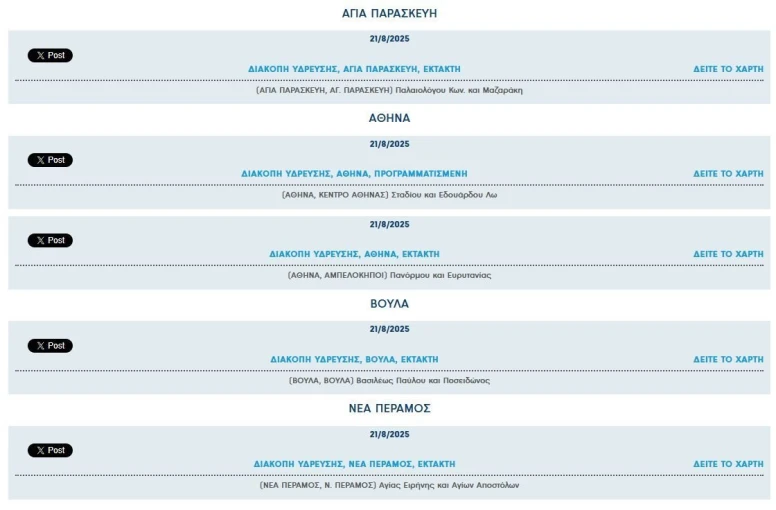 ΑΓΙΑ ΠΑΡΑΣΚΕΥΗ

21/8/2025

X Post

ΔΙΑΚΟΠΗ ΥΔΡΕΥΣΗΣ, ΑΓΙΑ ΠΑΡΑΣΚΕΥΗ, ΕΚΤΑΚΤΗ

ΔΕΙΤΕ ΤΟ ΧΑΡΤΗ

(ΑΓΙΑ ΠΑΡΑΣΚΕΥΗ, ΑΓ. ΠΑΡΑΣΚΕΥΗ) Παλαιολόγου Κων. και Μαζαράκη

ΑΘΗΝΑ

21/8/2025

X Post

ΔΙΑΚΟΠΗ ΥΔΡΕΥΣΗΣ, ΑΘΗΝΑ, ΠΡΟΓΡΑΜΜΑΤΙΣΜΕΝΗ

ΔΕΙΤΕ ΤΟ ΧΑΡΤΗ

(ΑΘΗΝΑ, ΚΕΝΤΡΟ ΑΘΗΝΑΣ) Σταδίου και Εδουάρδου Λω

21/8/2025

X Post

ΔΙΑΚΟΠΗ ΥΔΡΕΥΣΗΣ, ΑΘΗΝΑ, ΕΚΤΑΚΤΗ

ΔΕΙΤΕ ΤΟ ΧΑΡΤΗ

(ΑΘΗΝΑ, ΑΜΠΕΛΟΚΗΠΟΙ) Πανόρμου και Ευρυτανίας

ΒΟΥΛΑ

21/8/2025

X Post

ΔΙΑΚΟΠΗ ΥΔΡΕΥΣΗΣ, ΒΟΥΛΑ, ΕΚΤΑΚΤΗ

ΔΕΙΤΕ ΤΟ ΧΑΡΤΗ

(ΒΟΥΛΑ, ΒΟΥΛΑ) Βασιλέως Παύλου και Ποσειδώνος

ΝΕΑ ΠΕΡΑΜΟΣ

21/8/2025

X Post

ΔΙΑΚΟΠΗ ΥΔΡΕΥΣΗΣ, ΝΕΑ ΠΕΡΑΜΟΣ, ΕΚΤΑΚΤΗ

ΔΕΙΤΕ ΤΟ ΧΑΡΤΗ

(ΝΕΑ ΠΕΡΑΜΟΣ, Ν. ΠΕΡΑΜΟΣ) Αγίας Ειρήνης και Αγίων Αποστόλων